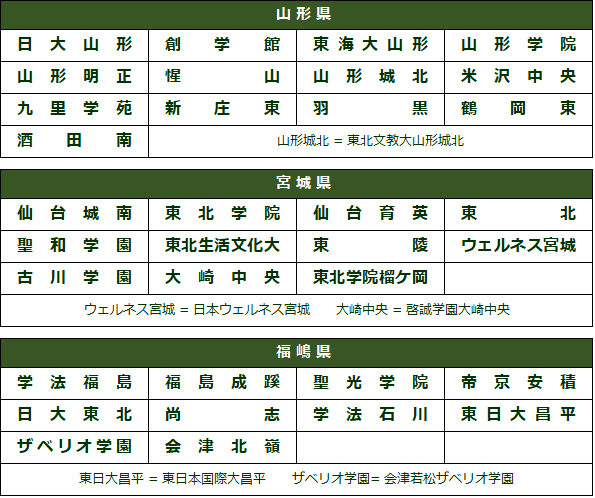 | 山形県 | | | |
|---|---|---|---|
| 日大山形 | 創学館 | 東海大山形 | 山形学院 |
| 山形明正 | 惺山 | 山形城北 | 米沢中央 |
| 九里学苑 | 新庄東 | 羽黒 | 鶴岡東 |
| 酒田南 | 山形城北 = 東北文教大山形城北 | | |

| 宮城県 | | | |
|---|---|---|---|
| 仙台城南 | 東北学院 | 仙台育英 | 東北 |
| 聖和学園 | 東北生活文化大 | 東陵 | ウェルネス宮城 |
| 古川学園 | 大崎中央 | 東北学院榴ケ岡 | |
| ウェルネス宮城 = 日本ウェルネス宮城　大崎中央 = 啓誠学園大崎中央 | | | |

| 福嶋県 | | | |
|---|---|---|---|
| 学法福島 | 福島成蹊 | 聖光学院 | 帝京安積 |
| 日大東北 | 尚志 | 学法石川 | 東日大昌平 |
| ザベリオ学園 | 会津北嶺 | | |
| 東日大昌平 = 東日本国際大昌平　ザベリオ学園= 会津若松ザベリオ学園 | | | |